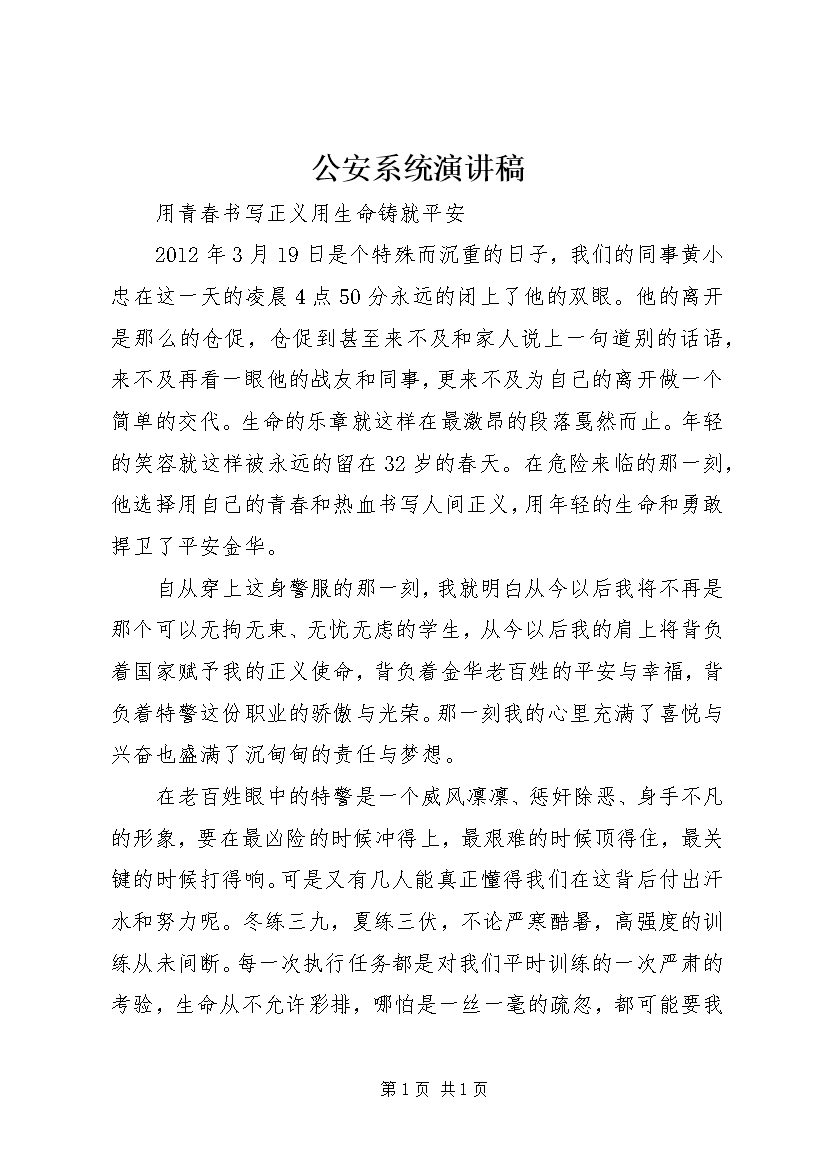 公安系统演讲稿

用青春书写正义用生命铸就平安

2012年3月19日是个特殊而沉重的日子，我们的同事黄小忠在这一天的凌晨4点50分永远的闭上了他的双眼。他的离开是那么的仓促，仓促到甚至来不及和家人说上一句道别的话语，来不及再看一眼他的战友和同事，更来不及为自己的离开做一个简单的交代。生命的乐章就这样在最激昂的段落戛然而止。年轻的笑容就这样被永远的留在32岁的春天。在危险来临的那一刻，他选择用自己的青春和热血书写人间正义，用年轻的生命和勇敢捍卫了平安金华。

自从穿上这身警服的那一刻，我就明白从今以后我将不再是那个可以无拘无束、无忧无虑的学生，从今以后我的肩上将背负着国家赋予我的正义使命，背负着金华老百姓的平安与幸福，背负着特警这份职业的骄傲与光荣。那一刻我的心里充满了喜悦与兴奋也盛满了沉甸甸的责任与梦想。

在老百姓眼中的特警是一个威风凛凛、惩奸除恶、身手不凡的形象，要在最凶险的时候冲得上，最艰难的时候顶得住，最关键的时候打得响。可是又有几人能真正懂得我们在这背后付出汗水和努力呢。冬练三九，夏练三伏，不论严寒酷暑，高强度的训练从未间断。每一次执行任务都是对我们平时训练的一次严肃的考验，生命从不允许彩排，哪怕是一丝一毫的疏忽，都可能要我

第1页 共1页